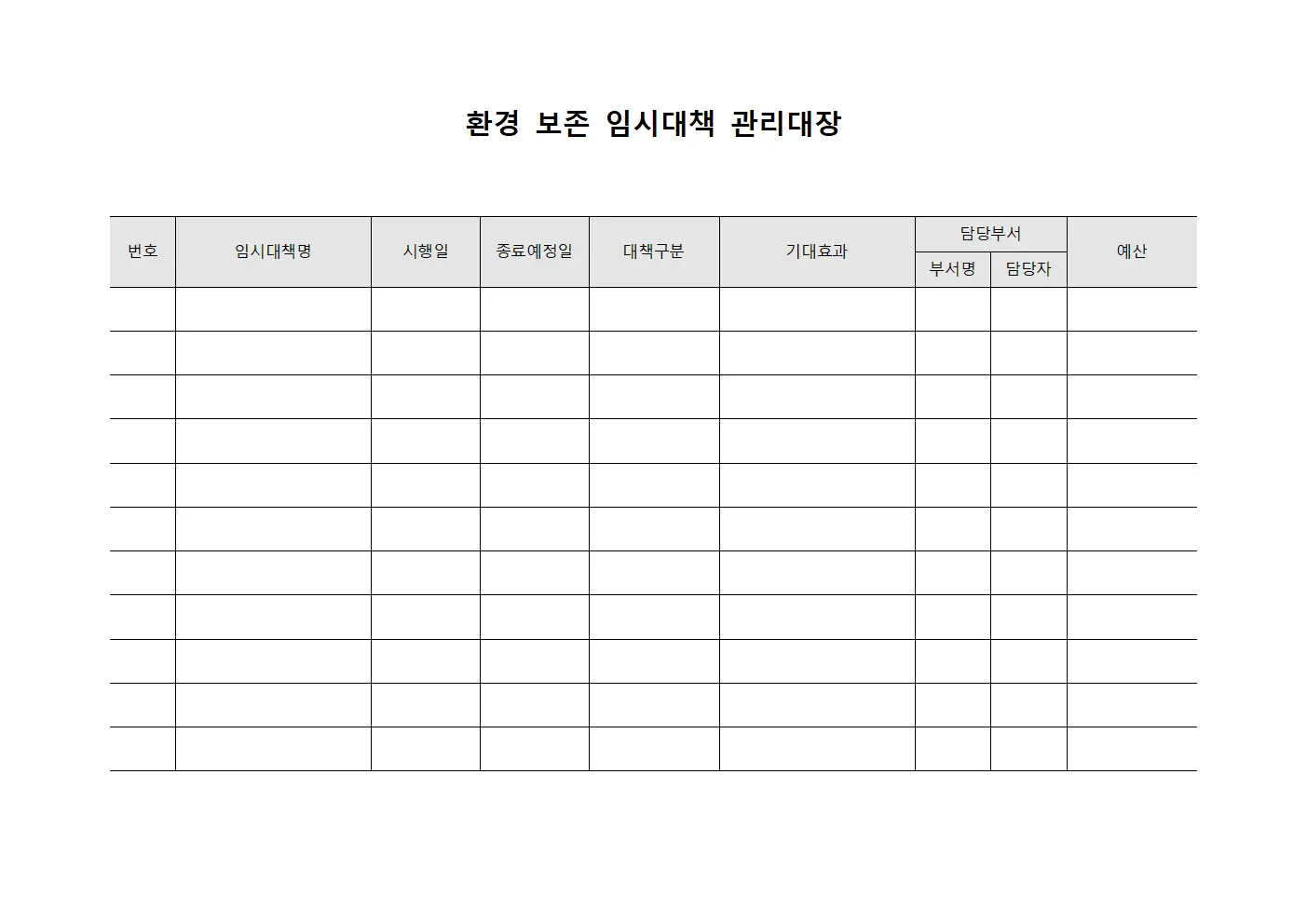 환경 보존 임시대책 관리대장

| 번호 | 임시대책명 | 시행일 | 종료예정일 | 대책구분 | 기대효과 | 담당부서 | | 예산 |
|---|---|---|---|---|---|---|---|---|
| | | | | | | 부서명 | 담당자 | |
| | | | | | | | | |
| | | | | | | | | |
| | | | | | | | | |
| | | | | | | | | |
| | | | | | | | | |
| | | | | | | | | |
| | | | | | | | | |
| | | | | | | | | |
| | | | | | | | | |
| | | | | | | | | |
| | | | | | | | | |